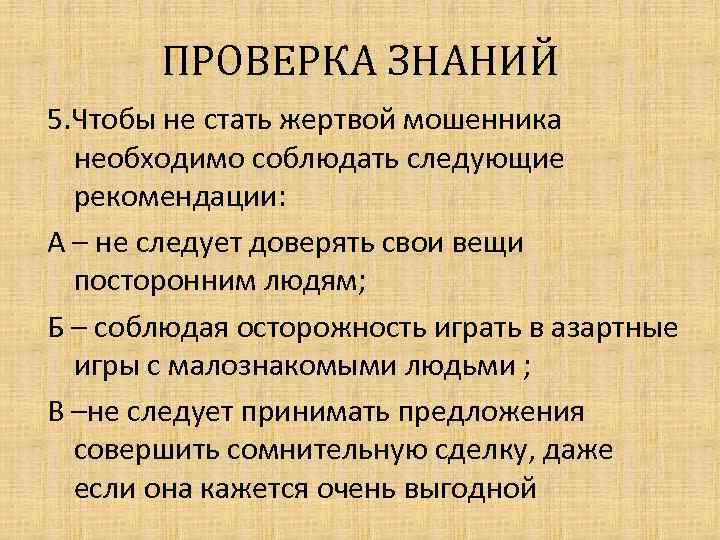 ПРОВЕРКА ЗНАНИЙ

5.Чтобы не стать жертвой мошенника необходимо соблюдать следующие рекомендации:

А – не следует доверять свои вещи посторонним людям;

Б – соблюдая осторожность играть в азартные игры с малознакомыми людьми ;

В –не следует принимать предложения совершить сомнительную сделку, даже если она кажется очень выгодной